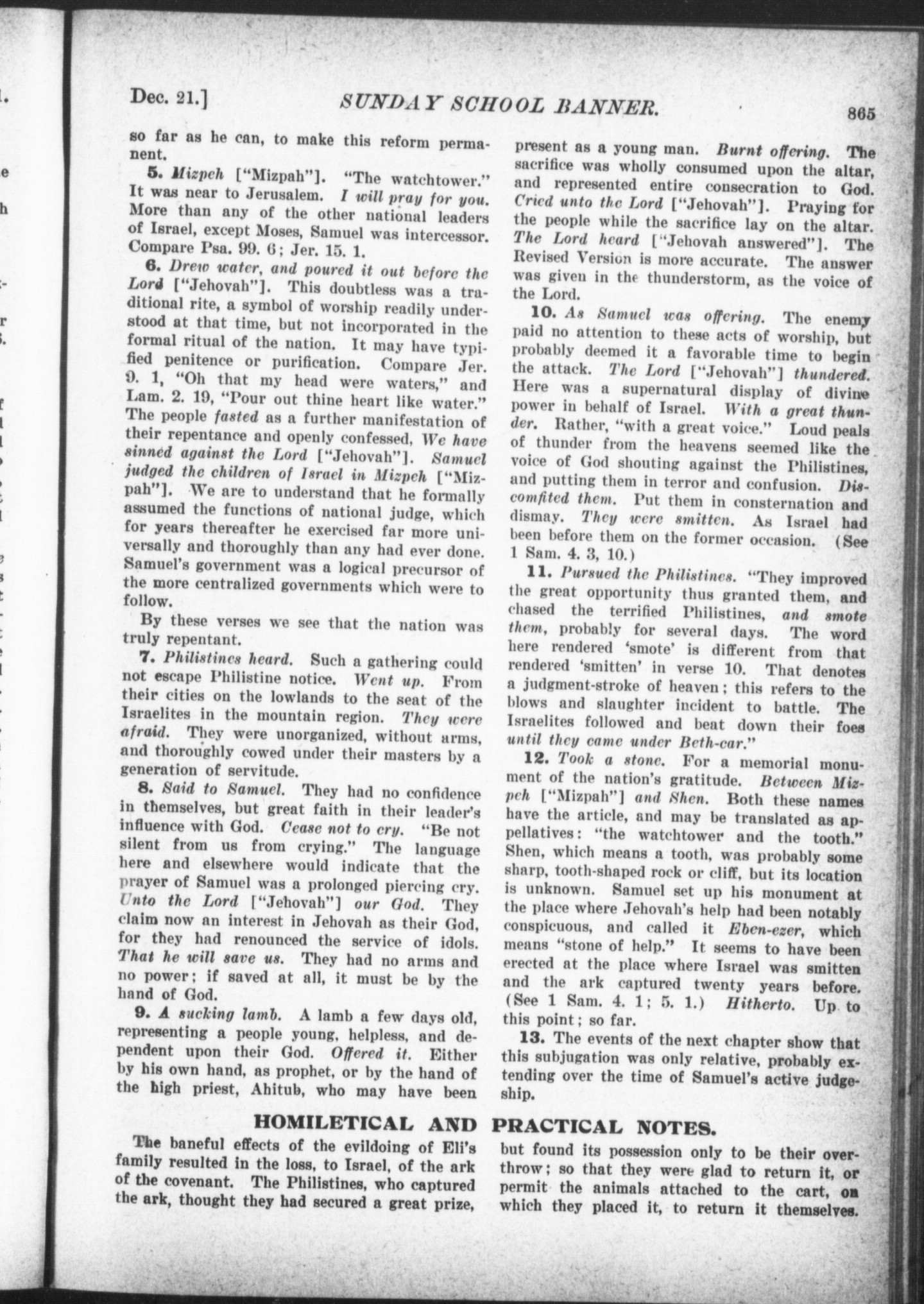 Dec. 21.] SUNDAY SCHOOL BANNER. 865

so far as he can, to make this reform permanent.

5. Mizpeh ["Mizpah"]. "The watchtower." It was near to Jerusalem. I will pray for you. More than any of the other national leaders of Israel, except Moses, Samuel was intercessor. Compare Psa. 99. 6; Jer. 15. 1.

6. Drew water, and poured it out before the Lord ["Jehovah"]. This doubtless was a traditional rite, a symbol of worship readily understood at that time, but not incorporated in the formal ritual of the nation. It may have typified penitence or purification. Compare Jer. 9. 1, "Oh that my head were waters," and Lam. 2. 19, "Pour out thine heart like water." The people fasted as a further manifestation of their repentance and openly confessed, We have sinned against the Lord ["Jehovah"]. Samuel judged the children of Israel in Mizpeh ["Mizpah"]. We are to understand that he formally assumed the functions of national judge, which for years thereafter he exercised far more universally and thoroughly than any had ever done. Samuel's government was a logical precursor of the more centralized governments which were to follow.

By these verses we see that the nation was truly repentant.

7. Philistines heard. Such a gathering could not escape Philistine notice. Went up. From their cities on the lowlands to the seat of the Israelites in the mountain region. They were afraid. They were unorganized, without arms, and thoroughly cowed under their masters by a generation of servitude.

8. Said to Samuel. They had no confidence in themselves, but great faith in their leader's influence with God. Cease not to cry. "Be not silent from us from crying." The language here and elsewhere would indicate that the prayer of Samuel was a prolonged piercing cry. Unto the Lord ["Jehovah"] our God. They claim now an interest in Jehovah as their God, for they had renounced the service of idols. That he will save us. They had no arms and no power; if saved at all, it must be by the hand of God.

9. A sucking lamb. A lamb a few days old, representing a people young, helpless, and dependent upon their God. Offered it. Either by his own hand, as prophet, or by the hand of the high priest, Ahitub, who may have been present as a young man. Burnt offering. The sacrifice was wholly consumed upon the altar, and represented entire consecration to God. Cried unto the Lord ["Jehovah"]. Praying for the people while the sacrifice lay on the altar. The Lord heard ["Jehovah answered"]. The Revised Version is more accurate. The answer was given in the thunderstorm, as the voice of the Lord.

10. As Samuel was offering. The enemy paid no attention to these acts of worship, but probably deemed it a favorable time to begin the attack. The Lord ["Jehovah"] thundered. Here was a supernatural display of divine power in behalf of Israel. With a great thunder. Rather, "with a great voice." Loud peals of thunder from the heavens seemed like the voice of God shouting against the Philistines, and putting them in terror and confusion. Discomfited them. Put them in consternation and dismay. They were smitten. As Israel had been before them on the former occasion. (See 1 Sam. 4. 3, 10.)

11. Pursued the Philistines. "They improved the great opportunity thus granted them, and chased the terrified Philistines, and smote them, probably for several days. The word here rendered 'smote' is different from that rendered 'smitten' in verse 10. That denotes a judgment-stroke of heaven; this refers to the blows and slaughter incident to battle. The Israelites followed and beat down their foes until they came under Beth-car."

12. Took a stone. For a memorial monument of the nation's gratitude. Between Mizpeh ["Mizpah"] and Shen. Both these names have the article, and may be translated as appellatives: "the watchtower and the tooth." Shen, which means a tooth, was probably some sharp, tooth-shaped rock or cliff, but its location is unknown. Samuel set up his monument at the place where Jehovah's help had been notably conspicuous, and called it Eben-ezer, which means "stone of help." It seems to have been erected at the place where Israel was smitten and the ark captured twenty years before. (See 1 Sam. 4. 1; 5. 1.) Hitherto. Up to this point; so far.

13. The events of the next chapter show that this subjugation was only relative, probably extending over the time of Samuel's active judgeship.

HOMILETICAL AND PRACTICAL NOTES.

The baneful effects of the evildoing of Eli's family resulted in the loss, to Israel, of the ark of the covenant. The Philistines, who captured the ark, thought they had secured a great prize, but found its possession only to be their overthrow; so that they were glad to return it, or permit the animals attached to the cart, on which they placed it, to return it themselves.